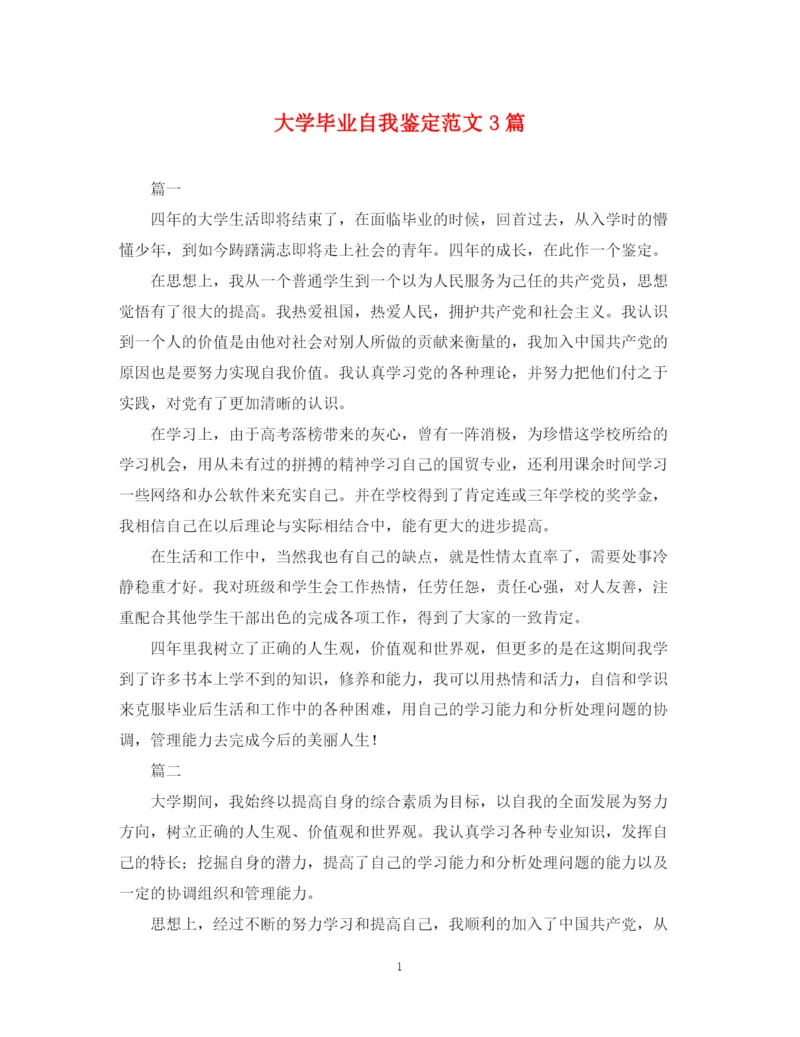 大学毕业自我鉴定范文3篇

篇一

四年的大学生活即将结束了，在面临毕业的时候，回首过去，从入学时的懵懂少年，到如今踌躇满志即将走上社会的青年。四年的成长，在此作一个鉴定。

在思想上，我从一个普通学生到一个以为人民服务为己任的共产党员，思想觉悟有了很大的提高。我热爱祖国，热爱人民，拥护共产党和社会主义。我认识到一个人的价值是由他对社会对别人所做的贡献来衡量的，我加入中国共产党的原因也是要努力实现自我价值。我认真学习党的各种理论，并努力把他们付之于实践，对党有了更加清晰的认识。

在学习上，由于高考落榜带来的灰心，曾有一阵消极，为珍惜这学校所给的学习机会，用从未有过的拼搏的精神学习自己的国贸专业，还利用课余时间学习一些网络和办公软件来充实自己。并在学校得到了肯定连或三年学校的奖学金，我相信自己在以后理论与实际相结合中，能有更大的进步提高。

在生活和工作中，当然我也有自己的缺点，就是性情太直率了，需要处事冷静稳重才好。我对班级和学生会工作热情，任劳任怨，责任心强，对人友善，注重配合其他学生干部出色的完成各项工作，得到了大家的一致肯定。

四年里我树立了正确的人生观，价值观和世界观，但更多的是在这期间我学到了许多书本上学不到的知识，修养和能力，我可以用热情和活力，自信和学识来克服毕业后生活和工作中的各种困难，用自己的学习能力和分析处理问题的协调，管理能力去完成今后的美丽人生！

篇二

大学期间，我始终以提高自身的综合素质为目标，以自我的全面发展为努力方向，树立正确的人生观、价值观和世界观。我认真学习各种专业知识，发挥自己的特长；挖掘自身的潜力，提高了自己的学习能力和分析处理问题的能力以及一定的协调组织和管理能力。

思想上，经过不断的努力学习和提高自己，我顺利的加入了中国共产党，从

1